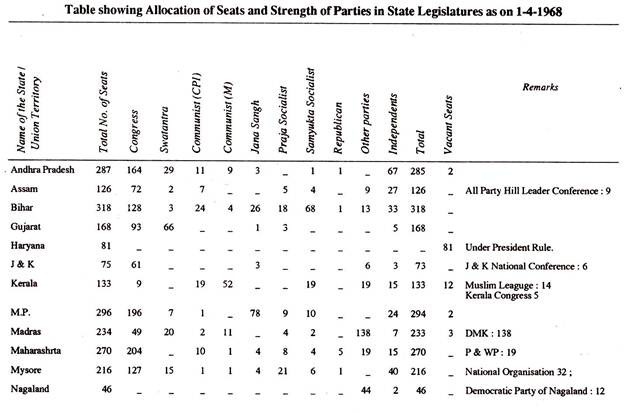 Table showing Allocation of Seats and Strength of Parties in State Legislatures as on 1-4-1968

| Name of the State / Union Territory | Total No. of Seats | Congress | Swatantra | Communist (CPI) | Communist (M) | Jana Sangh | Praja Socialist | Samyukta Socialist | Republican | Other parties | Independents | Total | Vacant Seats | Remarks |
|---|---|---|---|---|---|---|---|---|---|---|---|---|---|---|
| Andhra Pradesh | 287 | 164 | 29 | 11 | 9 | 3 | _ | 1 | 1 | _ | 67 | 285 | 2 | |
| Assam | 126 | 72 | 2 | 7 | _ | _ | 5 | 4 | _ | 9 | 27 | 126 | _ | All Party Hill Leader Conference : 9 |
| Bihar | 318 | 128 | 3 | 24 | 4 | 26 | 18 | 68 | 1 | 13 | 33 | 318 | _ | |
| Gujarat | 168 | 93 | 66 | _ | _ | 1 | 3 | _ | _ | _ | 5 | 168 | _ | |
| Haryana | 81 | _ | _ | _ | _ | _ | _ | _ | _ | _ | _ | _ | 81 | Under President Rule. |
| J & K | 75 | 61 | _ | _ | _ | 3 | _ | _ | _ | 6 | 3 | 73 | _ | J & K National Conference : 6 |
| Kerala | 133 | 9 | _ | 19 | 52 | _ | _ | 19 | _ | 19 | 15 | 133 | 12 | Muslim Leaguge : 14 Kerala Congress 5 |
| M.P. | 296 | 196 | 7 | 1 | _ | 78 | 9 | 10 | _ | _ | 24 | 294 | 2 | |
| Madras | 234 | 49 | 20 | 2 | 11 | _ | 4 | 2 | _ | 138 | 7 | 233 | 3 | DMK : 138 |
| Maharashrta | 270 | 204 | _ | 10 | 1 | 4 | 8 | 4 | 5 | 19 | 15 | 270 | _ | P & WP : 19 |
| Mysore | 216 | 127 | 15 | 1 | 1 | 4 | 21 | 6 | 1 | _ | 40 | 216 | _ | National Organisation 32 ; |
| Nagaland | 46 | _ | _ | _ | _ | _ | _ | _ | _ | 44 | 2 | 46 | _ | Democratic Party of Nagaland : 12 |